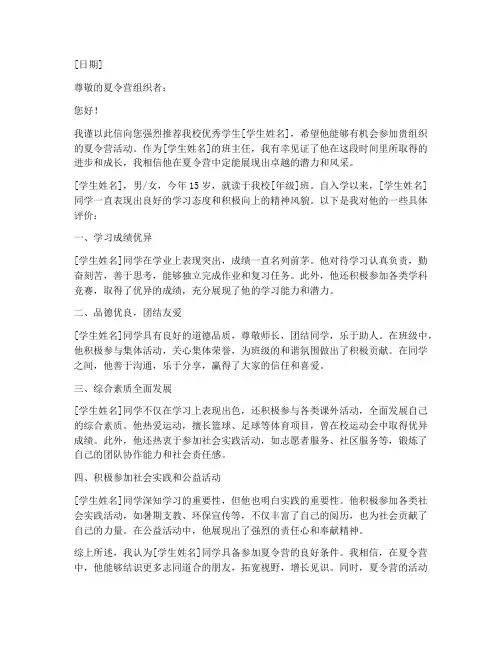 [日期]

尊敬的夏令营组织者：

您好！

我谨以此信向您强烈推荐我校优秀学生[学生姓名]，希望他能够有机会参加贵组织的夏令营活动。作为[学生姓名]的班主任，我有幸见证了他在这段时间里所取得的进步和成长，我相信他在夏令营中定能展现出卓越的潜力和风采。

[学生姓名]，男/女，今年15岁，就读于我校[年级]班。自入学以来，[学生姓名]同学一直表现出良好的学习态度和积极向上的精神风貌。以下是我对他的一些具体评价：

一、学习成绩优异

[学生姓名]同学在学业上表现突出，成绩一直名列前茅。他对待学习认真负责，勤奋刻苦，善于思考，能够独立完成作业和复习任务。此外，他还积极参加各类学科竞赛，取得了优异的成绩，充分展现了他的学习能力和潜力。

二、品德优良，团结友爱

[学生姓名]同学具有良好的道德品质，尊敬师长，团结同学，乐于助人。在班级中，他积极参与集体活动，关心集体荣誉，为班级的和谐氛围做出了积极贡献。在同学之间，他善于沟通，乐于分享，赢得了大家的信任和喜爱。

三、综合素质全面发展

[学生姓名]同学不仅在学习上表现出色，还积极参与各类课外活动，全面发展自己的综合素质。他热爱运动，擅长篮球、足球等体育项目，曾在校运动会中取得优异成绩。此外，他还热衷于参加社会实践活动，如志愿者服务、社区服务等，锻炼了自己的团队协作能力和社会责任感。

四、积极参加社会实践和公益活动

[学生姓名]同学深知学习的重要性，但他也明白实践的重要性。他积极参加各类社会实践活动，如暑期支教、环保宣传等，不仅丰富了自己的阅历，也为社会贡献了自己的力量。在公益活动中，他展现出了强烈的责任心和奉献精神。

综上所述，我认为[学生姓名]同学具备参加夏令营的良好条件。我相信，在夏令营中，他能够结识更多志同道合的朋友，拓宽视野，增长见识。同时，夏令营的活动